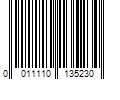 0 011110 135230